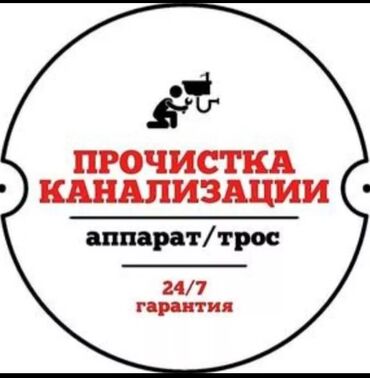 ПРОЧИСТКА КАНАЛИЗАЦИИ

аппарат/трос

24/7
гарантия